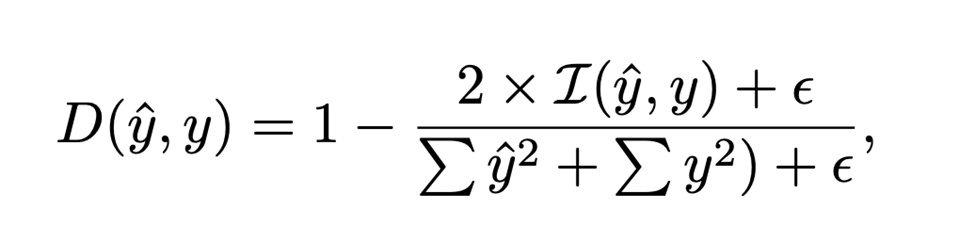 $D(\hat{y}, y) = 1 - \frac{2 \times \mathcal{I}(\hat{y}, y) + \epsilon}{\sum \hat{y}^2 + \sum y^2) + \epsilon},$